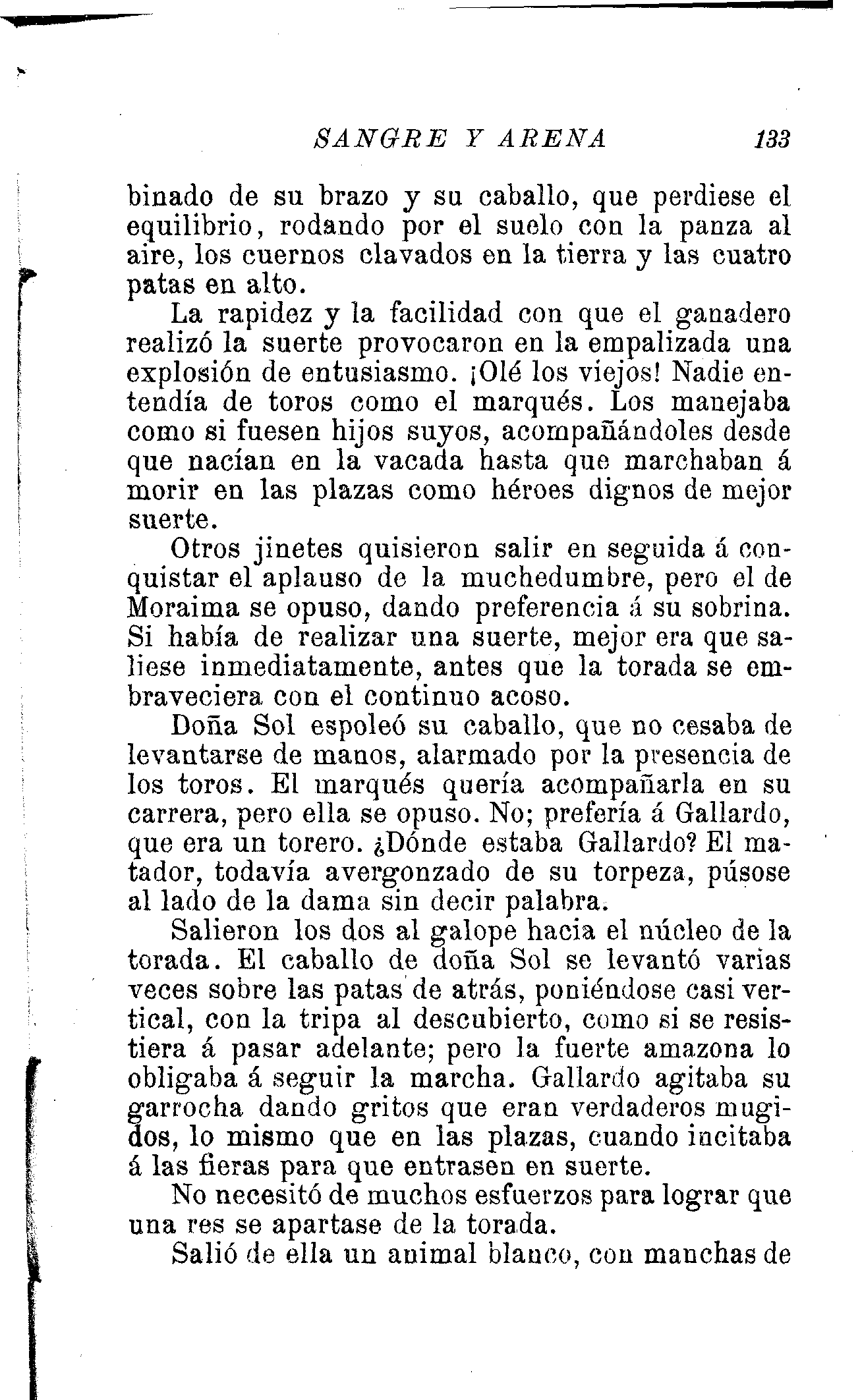 SANGRE Y ARENA 133

binado de su brazo y su caballo, que perdiese el equilibrio, rodando por el suelo con la panza al aire, los cuernos clavados en la tierra y las cuatro patas en alto.

La rapidez y la facilidad con que el ganadero realizó la suerte provocaron en la empalizada una explosión de entusiasmo. ¡Olé los viejos! Nadie entendía de toros como el marqués. Los manejaba como si fuesen hijos suyos, acompañándoles desde que nacían en la vacada hasta que marchaban á morir en las plazas como héroes dignos de mejor suerte.

Otros jinetes quisieron salir en seguida á conquistar el aplauso de la muchedumbre, pero el de Moraima se opuso, dando preferencia á su sobrina. Si había de realizar una suerte, mejor era que saliese inmediatamente, antes que la torada se embraveciera con el continuo acoso.

Doña Sol espoleó su caballo, que no cesaba de levantarse de manos, alarmado por la presencia de los toros. El marqués quería acompañarla en su carrera, pero ella se opuso. No; prefería á Gallardo, que era un torero. ¿Dónde estaba Gallardo? El matador, todavía avergonzado de su torpeza, púsose al lado de la dama sin decir palabra.

Salieron los dos al galope hacia el núcleo de la torada. El caballo de doña Sol se levantó varias veces sobre las patas de atrás, poniéndose casi vertical, con la tripa al descubierto, como si se resistiera á pasar adelante; pero la fuerte amazona lo obligaba á seguir la marcha. Gallardo agitaba su garrocha dando gritos que eran verdaderos mugidos, lo mismo que en las plazas, cuando incitaba á las fieras para que entrasen en suerte.

No necesitó de muchos esfuerzos para lograr que una res se apartase de la torada.

Salió de ella un animal blanco, con manchas de